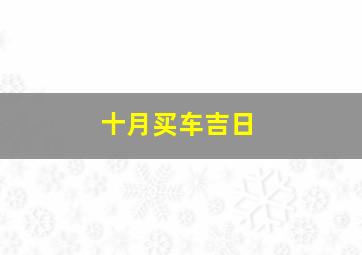 十月买车吉日